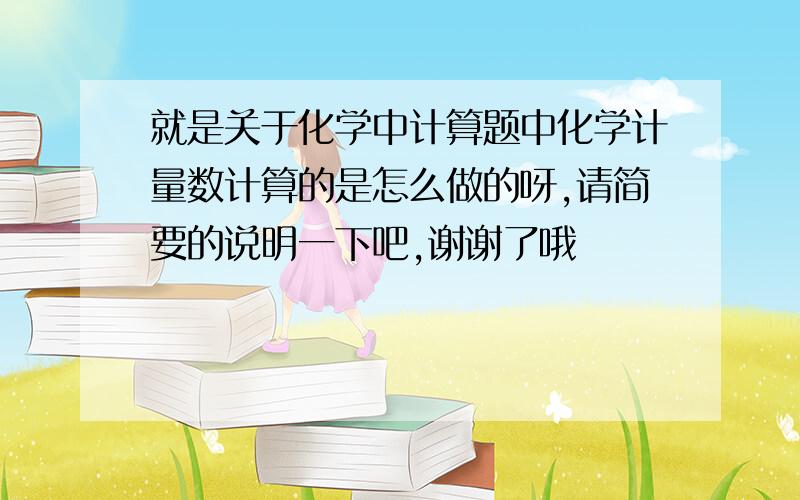 就是关于化学中计算题中化学计量数计算的是怎么做的呀,请简要的说明一下吧,谢谢了哦